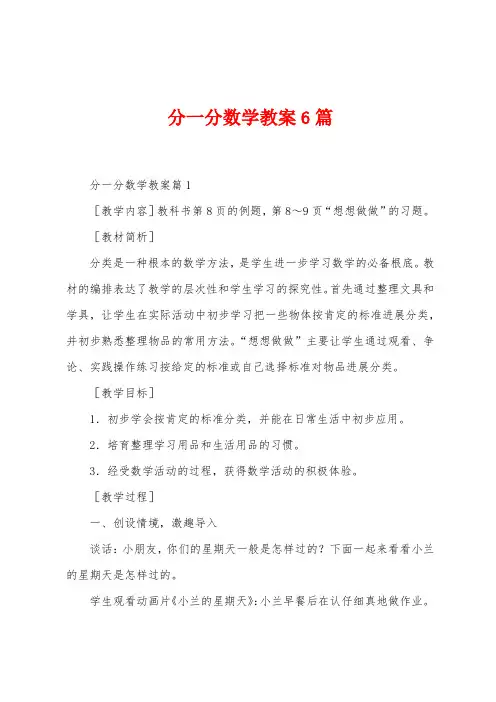 分一分数学教案6篇

分一分数学教案篇1

［教学内容］教科书第8页的例题，第8～9页“想想做做”的习题。

［教材简析］

分类是一种根本的数学方法，是学生进一步学习数学的必备根底。教材的编排表达了教学的层次性和学生学习的探究性。首先通过整理文具和学具，让学生在实际活动中初步学习把一些物体按肯定的标准进展分类，并初步熟悉整理物品的常用方法。“想想做做”主要让学生通过观看、争论、实践操作练习按给定的标准或自己选择标准对物品进展分类。

［教学目标］

1．初步学会按肯定的标准分类，并能在日常生活中初步应用。

2．培育整理学习用品和生活用品的习惯。

3．经受数学活动的过程，获得数学活动的积极体验。

［教学过程］

一、创设情境，激趣导入

谈话：小朋友，你们的星期天一般是怎样过的？下面一起来看看小兰的星期天是怎样过的。

学生观看动画片《小兰的星期天》：小兰早餐后在认仔细真地做作业。